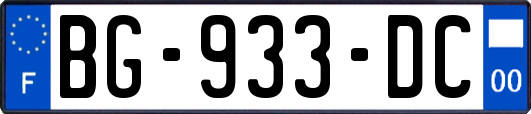 F

BG-933-DC

00